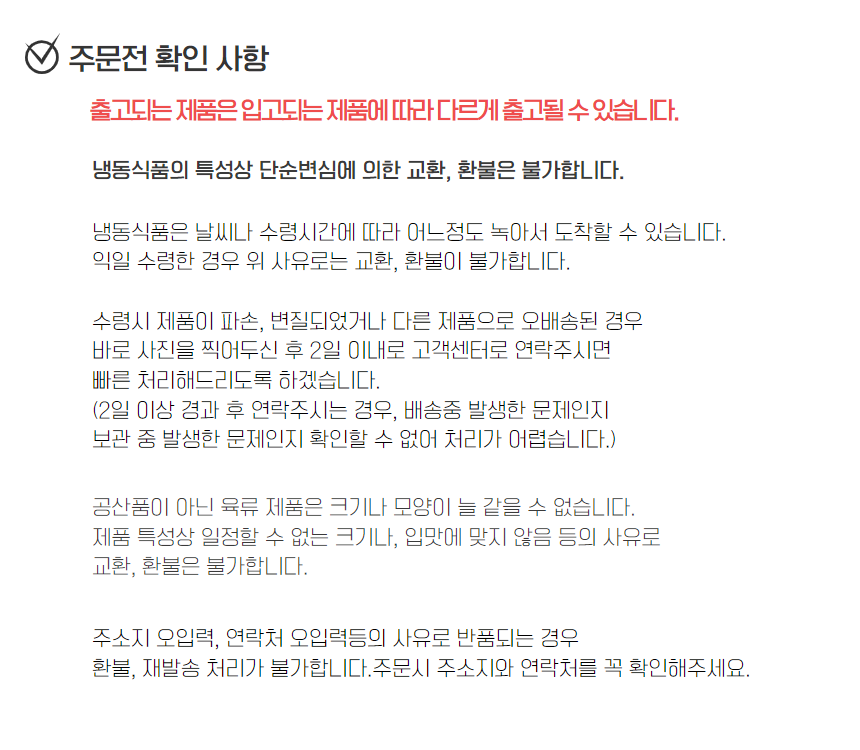 주문전 확인 사항

출고되는 제품은 입고되는 제품에 따라 다르게 출고될 수 있습니다.

냉동식품의 특성상 단순변심에 의한 교환, 환불은 불가합니다.

냉동식품은 날씨나 수령시간에 따라 어느정도 녹아서 도착할 수 있습니다.
익일 수령한 경우 위 사유로는 교환, 환불이 불가합니다.

수령시 제품이 파손, 변질되었거나 다른 제품으로 오배송된 경우
바로 사진을 찍어두신 후 2일 이내로 고객센터로 연락주시면
빠른 처리해드리도록 하겠습니다.
(2일 이상 경과 후 연락주시는 경우, 배송중 발생한 문제인지
보관 중 발생한 문제인지 확인할 수 없어 처리가 어렵습니다.)

공산품이 아닌 육류 제품은 크기나 모양이 늘 같을 수 없습니다.
제품 특성상 일정할 수 없는 크기나, 입맛에 맞지 않음 등의 사유로
교환, 환불은 불가합니다.

주소지 오입력, 연락처 오입력등의 사유로 반품되는 경우
환불, 재발송 처리가 불가합니다.주문시 주소지와 연락처를 꼭 확인해주세요.